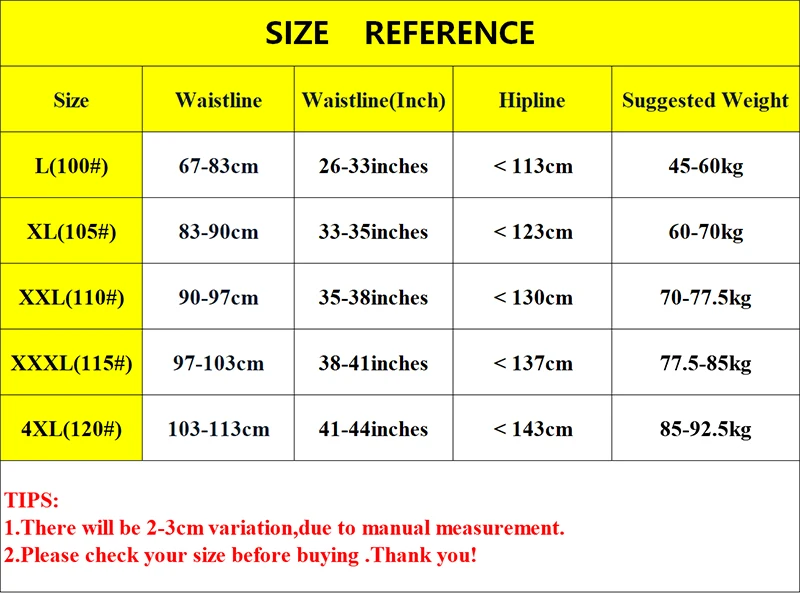 SIZE REFERENCE

| Size | Waistline | Waistline(Inch) | Hipline | Suggested Weight |
|---|---|---|---|---|
| L(100#) | 67-83cm | 26-33inches | < 113cm | 45-60kg |
| XL(105#) | 83-90cm | 33-35inches | < 123cm | 60-70kg |
| XXL(110#) | 90-97cm | 35-38inches | < 130cm | 70-77.5kg |
| XXXL(115#) | 97-103cm | 38-41inches | < 137cm | 77.5-85kg |
| 4XL(120#) | 103-113cm | 41-44inches | < 143cm | 85-92.5kg |

TIPS:
1.There will be 2-3cm variation,due to manual measurement.
2.Please check your size before buying .Thank you!